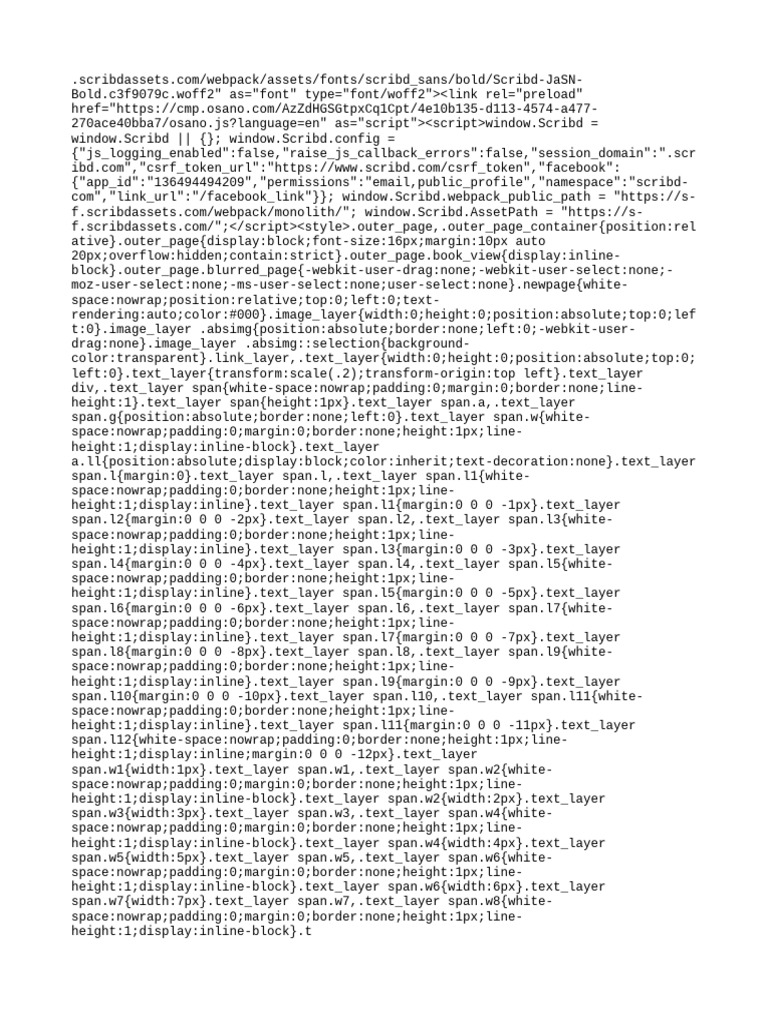 .scribdassets.com/webpack/assets/fonts/scribd_sans/bold/Scribd-JaSN-Bold.c3f9079c.woff2" as="font" type="font/woff2"><link rel="preload" href="https://cmp.osano.com/AzZdHGSGtpxCq1Cpt/4e10b135-d113-4574-a477-270ace40bba7/osano.js?language=en" as="script"><script>window.Scribd = window.Scribd || {}; window.Scribd.config = {"js_logging_enabled":false,"raise_js_callback_errors":false,"session_domain":".scribd.com","csrf_token_url":"https://www.scribd.com/csrf_token","facebook":{"app_id":"136494494209","permissions":"email,public_profile","namespace":"scribd-com","link_url":"/facebook_link"}}; window.Scribd.webpack_public_path = "https://s-f.scribdassets.com/webpack/monolith/"; window.Scribd.AssetPath = "https://s-f.scribdassets.com/";</script><style>.outer_page,.outer_page_container{position:relative}.outer_page{display:block;font-size:16px;margin:10px auto 20px;overflow:hidden;contain:strict}.outer_page.book_view{display:inline-block}.outer_page.blurred_page{-webkit-user-drag:none;-webkit-user-select:none;-moz-user-select:none;-ms-user-select:none;user-select:none}.newpage{white-space:nowrap;position:relative;top:0;left:0;text-rendering:auto;color:#000}.image_layer{width:0;height:0;position:absolute;top:0;left:0}.image_layer .absimg{position:absolute;border:none;left:0;-webkit-user-drag:none}.image_layer .absimg::selection{background-color:transparent}.link_layer,.text_layer{width:0;height:0;position:absolute;top:0;left:0}.text_layer{transform:scale(.2);transform-origin:top left}.text_layer div,.text_layer span{white-space:nowrap;padding:0;margin:0;border:none;line-height:1}.text_layer span{height:1px}.text_layer span.a,.text_layer span.g{position:absolute;border:none;left:0}.text_layer span.w{white-space:nowrap;padding:0;margin:0;border:none;height:1px;line-height:1;display:inline-block}.text_layer a.ll{position:absolute;display:block;color:inherit;text-decoration:none}.text_layer span.l{margin:0}.text_layer span.l,.text_layer span.l1{white-space:nowrap;padding:0;border:none;height:1px;line-height:1;display:inline}.text_layer span.l1{margin:0 0 0 -1px}.text_layer span.l2{margin:0 0 0 -2px}.text_layer span.l2,.text_layer span.l3{white-space:nowrap;padding:0;border:none;height:1px;line-height:1;display:inline}.text_layer span.l3{margin:0 0 0 -3px}.text_layer span.l4{margin:0 0 0 -4px}.text_layer span.l4,.text_layer span.l5{white-space:nowrap;padding:0;border:none;height:1px;line-height:1;display:inline}.text_layer span.l5{margin:0 0 0 -5px}.text_layer span.l6{margin:0 0 0 -6px}.text_layer span.l6,.text_layer span.l7{white-space:nowrap;padding:0;border:none;height:1px;line-height:1;display:inline}.text_layer span.l7{margin:0 0 0 -7px}.text_layer span.l8{margin:0 0 0 -8px}.text_layer span.l8,.text_layer span.l9{white-space:nowrap;padding:0;border:none;height:1px;line-height:1;display:inline}.text_layer span.l9{margin:0 0 0 -9px}.text_layer span.l10{margin:0 0 0 -10px}.text_layer span.l10,.text_layer span.l11{white-space:nowrap;padding:0;border:none;height:1px;line-height:1;display:inline}.text_layer span.l11{margin:0 0 0 -11px}.text_layer span.l12{white-space:nowrap;padding:0;border:none;height:1px;line-height:1;display:inline;margin:0 0 0 -12px}.text_layer span.w1{width:1px}.text_layer span.w1,.text_layer span.w2{white-space:nowrap;padding:0;margin:0;border:none;height:1px;line-height:1;display:inline-block}.text_layer span.w2{width:2px}.text_layer span.w3{width:3px}.text_layer span.w3,.text_layer span.w4{white-space:nowrap;padding:0;margin:0;border:none;height:1px;line-height:1;display:inline-block}.text_layer span.w4{width:4px}.text_layer span.w5{width:5px}.text_layer span.w5,.text_layer span.w6{white-space:nowrap;padding:0;margin:0;border:none;height:1px;line-height:1;display:inline-block}.text_layer span.w6{width:6px}.text_layer span.w7{width:7px}.text_layer span.w7,.text_layer span.w8{white-space:nowrap;padding:0;margin:0;border:none;height:1px;line-height:1;display:inline-block}.t